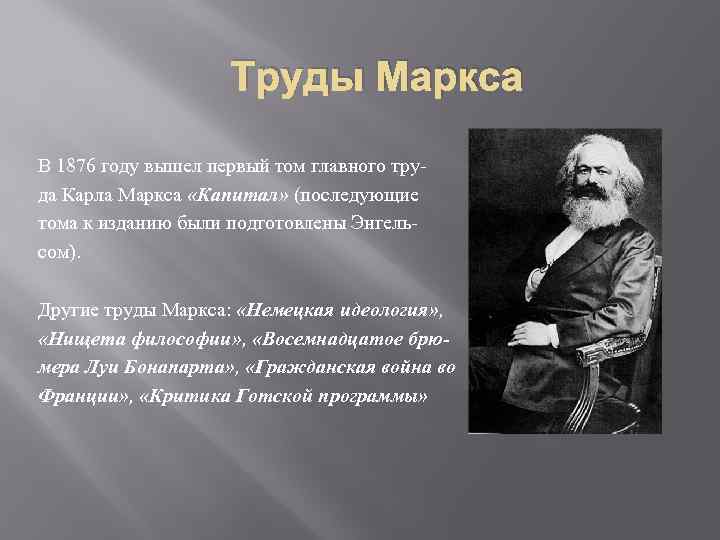 Труды Маркса

В 1876 году вышел первый том главного труда Карла Маркса «Капитал» (последующие тома к изданию были подготовлены Энгельсом).

Другие труды Маркса: «Немецкая идеология», «Нищета философии», «Восемнадцатое брюмера Луи Бонапарта», «Гражданская война во Франции», «Критика Готской программы»